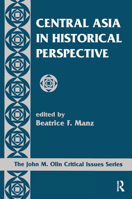 CENTRAL ASIA IN HISTORICAL PERSPECTIVE

edited by
Beatrice F. Manz

The John M. Olin Critical Issues Series

R